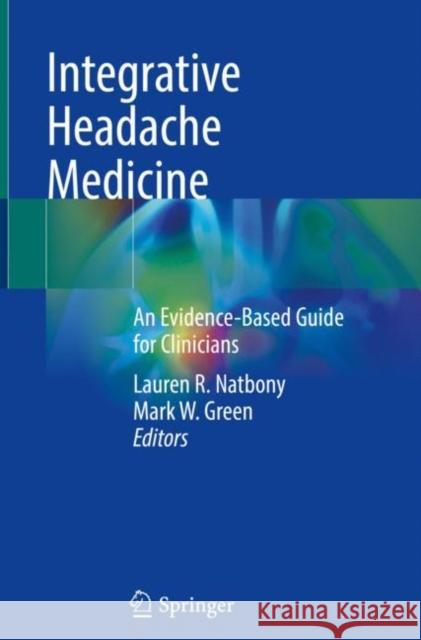 Integrative Headache Medicine

An Evidence-Based Guide for Clinicians

Lauren R. Natbony
Mark W. Green
Editors

Springer